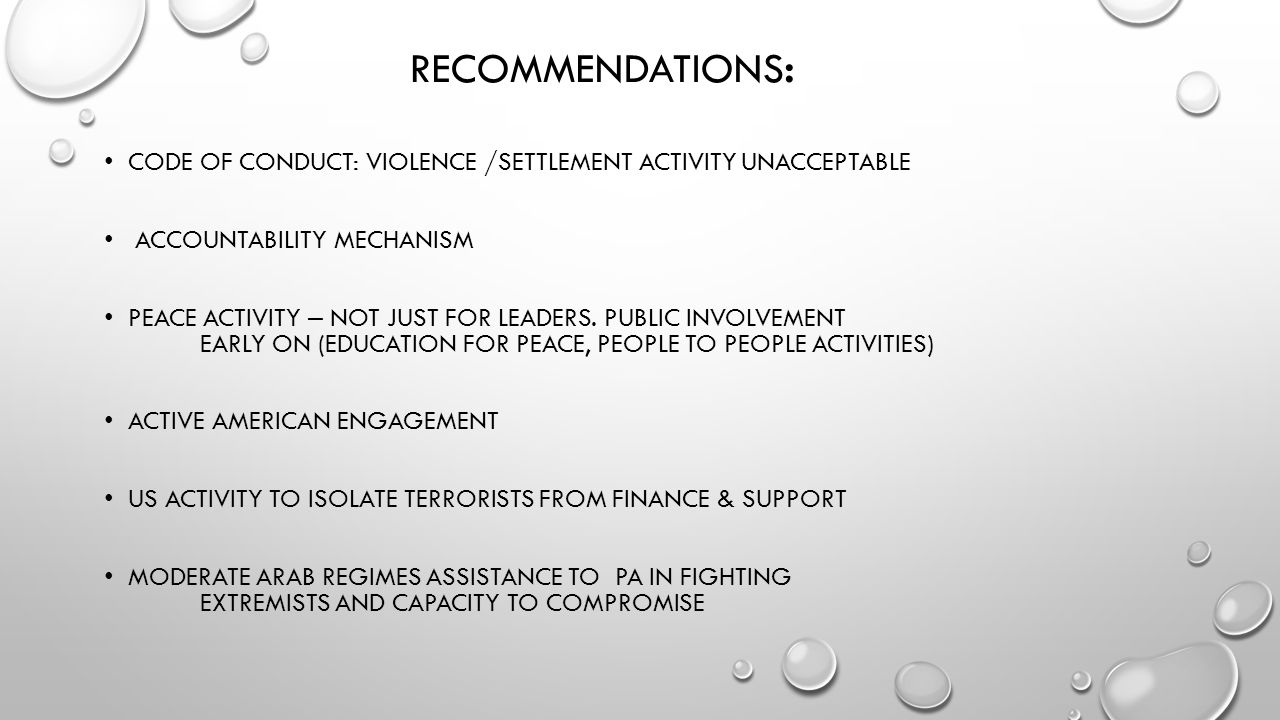 RECOMMENDATIONS:

• CODE OF CONDUCT: VIOLENCE /SETTLEMENT ACTIVITY UNACCEPTABLE

• ACCOUNTABILITY MECHANISM

• PEACE ACTIVITY – NOT JUST FOR LEADERS. PUBLIC INVOLVEMENT EARLY ON (EDUCATION FOR PEACE, PEOPLE TO PEOPLE ACTIVITIES)

• ACTIVE AMERICAN ENGAGEMENT

• US ACTIVITY TO ISOLATE TERRORISTS FROM FINANCE & SUPPORT

• MODERATE ARAB REGIMES ASSISTANCE TO PA IN FIGHTING EXTREMISTS AND CAPACITY TO COMPROMISE